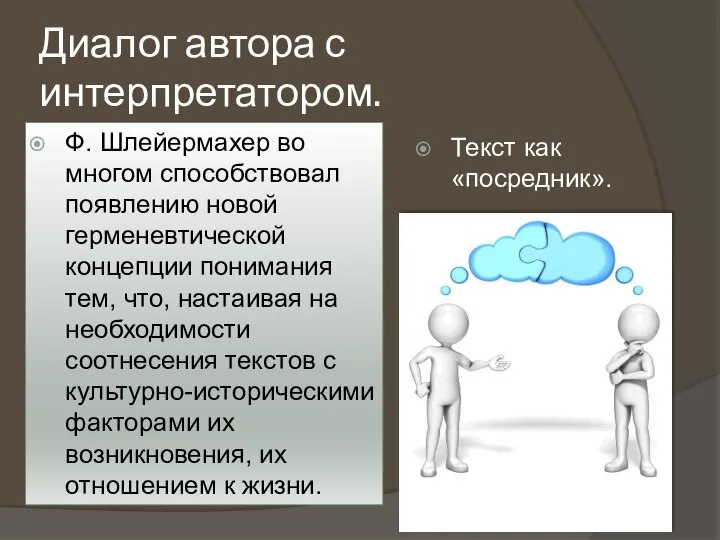 Диалог автора с интерпретатором.

Ф. Шлейермахер во многом способствовал появлению новой герменевтической концепции понимания тем, что, настаивая на необходимости соотнесения текстов с культурно-историческими факторами их возникновения, их отношением к жизни.

Текст как «посредник».